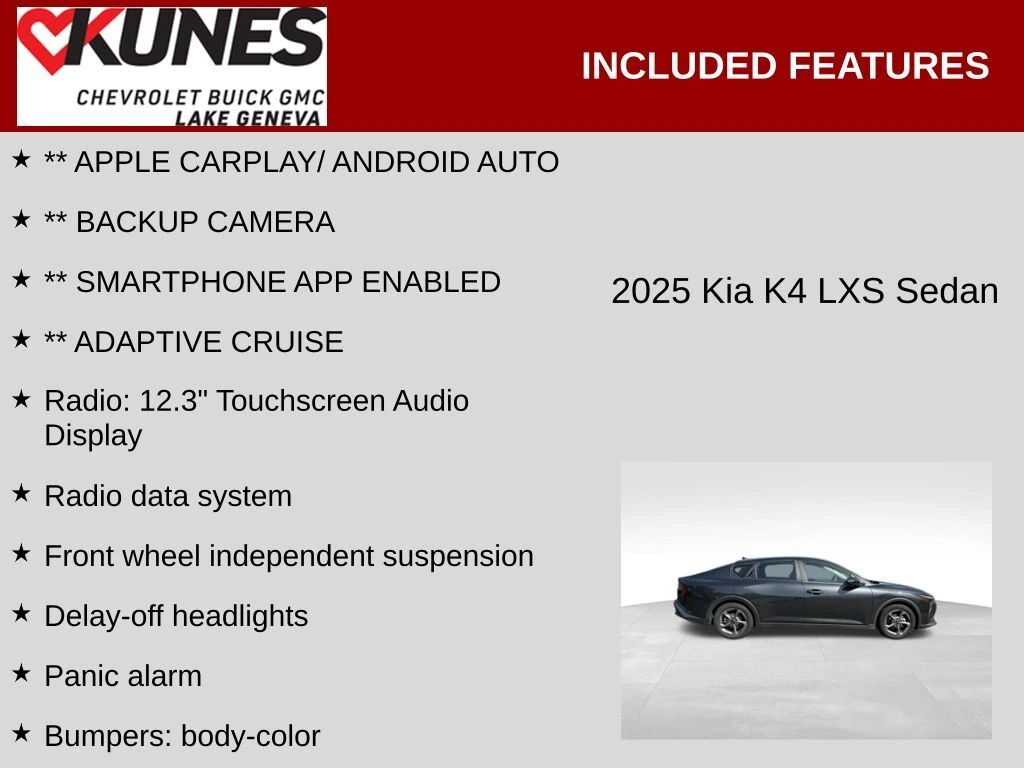 KUNES
CHEVROLET BUICK GMC
LAKE GENEVA

INCLUDED FEATURES

★ ** APPLE CARPLAY/ ANDROID AUTO

★ ** BACKUP CAMERA

★ ** SMARTPHONE APP ENABLED

★ ** ADAPTIVE CRUISE

★ Radio: 12.3" Touchscreen Audio Display

★ Radio data system

★ Front wheel independent suspension

★ Delay-off headlights

★ Panic alarm

★ Bumpers: body-color

2025 Kia K4 LXS Sedan